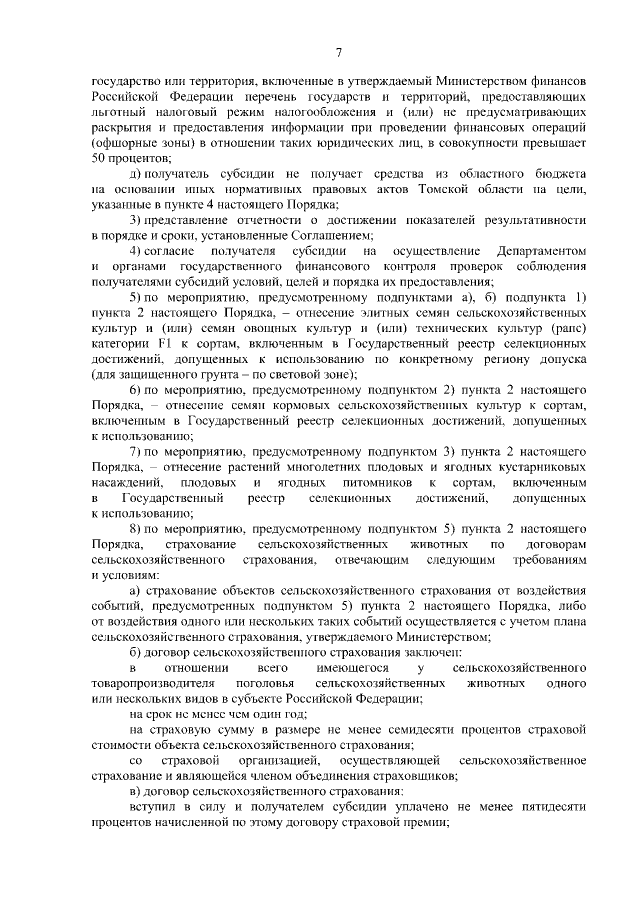 7

государство или территория, включенные в утверждаемый Министерством финансов Российской Федерации перечень государств и территорий, предоставляющих льготный налоговый режим налогообложения и (или) не предусматривающих раскрытия и предоставления информации при проведении финансовых операций (офшорные зоны) в отношении таких юридических лиц, в совокупности превышает 50 процентов;

д) получатель субсидии не получает средства из областного бюджета на основании иных нормативных правовых актов Томской области на цели, указанные в пункте 4 настоящего Порядка;

3) представление отчетности о достижении показателей результативности в порядке и сроки, установленные Соглашением;

4) согласие получателя субсидии на осуществление Департаментом и органами государственного финансового контроля проверок соблюдения получателями субсидий условий, целей и порядка их предоставления;

5) по мероприятию, предусмотренному подпунктами а), б) подпункта 1) пункта 2 настоящего Порядка, – отнесение элитных семян сельскохозяйственных культур и (или) семян овощных культур и (или) технических культур (рапс) категории F1 к сортам, включенным в Государственный реестр селекционных достижений, допущенных к использованию по конкретному региону допуска (для защищенного грунта – по световой зоне);

6) по мероприятию, предусмотренному подпунктом 2) пункта 2 настоящего Порядка, – отнесение семян кормовых сельскохозяйственных культур к сортам, включенным в Государственный реестр селекционных достижений, допущенных к использованию;

7) по мероприятию, предусмотренному подпунктом 3) пункта 2 настоящего Порядка, – отнесение растений многолетних плодовых и ягодных кустарниковых насаждений, плодовых и ягодных питомников к сортам, включенным в Государственный реестр селекционных достижений, допущенных к использованию;

8) по мероприятию, предусмотренному подпунктом 5) пункта 2 настоящего Порядка, страхование сельскохозяйственных животных по договорам сельскохозяйственного страхования, отвечающим следующим требованиям и условиям:

а) страхование объектов сельскохозяйственного страхования от воздействия событий, предусмотренных подпунктом 5) пункта 2 настоящего Порядка, либо от воздействия одного или нескольких таких событий осуществляется с учетом плана сельскохозяйственного страхования, утверждаемого Министерством;

б) договор сельскохозяйственного страхования заключен:

в отношении всего имеющегося у сельскохозяйственного товаропроизводителя поголовья сельскохозяйственных животных одного или нескольких видов в субъекте Российской Федерации;

на срок не менее чем один год;

на страховую сумму в размере не менее семидесяти процентов страховой стоимости объекта сельскохозяйственного страхования;

со страховой организацией, осуществляющей сельскохозяйственное страхование и являющейся членом объединения страховщиков;

в) договор сельскохозяйственного страхования:

вступил в силу и получателем субсидии уплачено не менее пятидесяти процентов начисленной по этому договору страховой премии;